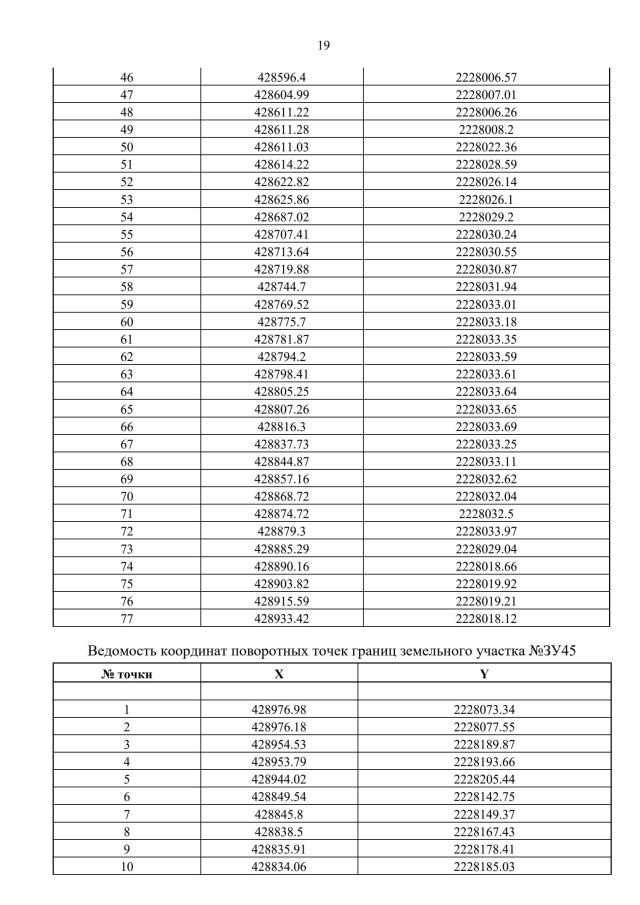 19

| | | |
|---|---|---|
| 46 | 428596.4 | 2228006.57 |
| 47 | 428604.99 | 2228007.01 |
| 48 | 428611.22 | 2228006.26 |
| 49 | 428611.28 | 2228008.2 |
| 50 | 428611.03 | 2228022.36 |
| 51 | 428614.22 | 2228028.59 |
| 52 | 428622.82 | 2228026.14 |
| 53 | 428625.86 | 2228026.1 |
| 54 | 428687.02 | 2228029.2 |
| 55 | 428707.41 | 2228030.24 |
| 56 | 428713.64 | 2228030.55 |
| 57 | 428719.88 | 2228030.87 |
| 58 | 428744.7 | 2228031.94 |
| 59 | 428769.52 | 2228033.01 |
| 60 | 428775.7 | 2228033.18 |
| 61 | 428781.87 | 2228033.35 |
| 62 | 428794.2 | 2228033.59 |
| 63 | 428798.41 | 2228033.61 |
| 64 | 428805.25 | 2228033.64 |
| 65 | 428807.26 | 2228033.65 |
| 66 | 428816.3 | 2228033.69 |
| 67 | 428837.73 | 2228033.25 |
| 68 | 428844.87 | 2228033.11 |
| 69 | 428857.16 | 2228032.62 |
| 70 | 428868.72 | 2228032.04 |
| 71 | 428874.72 | 2228032.5 |
| 72 | 428879.3 | 2228033.97 |
| 73 | 428885.29 | 2228029.04 |
| 74 | 428890.16 | 2228018.66 |
| 75 | 428903.82 | 2228019.92 |
| 76 | 428915.59 | 2228019.21 |
| 77 | 428933.42 | 2228018.12 |

Ведомость координат поворотных точек границ земельного участка №ЗУ45

| № точки | X | Y |
|---|---|---|
| | | |
| 1 | 428976.98 | 2228073.34 |
| 2 | 428976.18 | 2228077.55 |
| 3 | 428954.53 | 2228189.87 |
| 4 | 428953.79 | 2228193.66 |
| 5 | 428944.02 | 2228205.44 |
| 6 | 428849.54 | 2228142.75 |
| 7 | 428845.8 | 2228149.37 |
| 8 | 428838.5 | 2228167.43 |
| 9 | 428835.91 | 2228178.41 |
| 10 | 428834.06 | 2228185.03 |